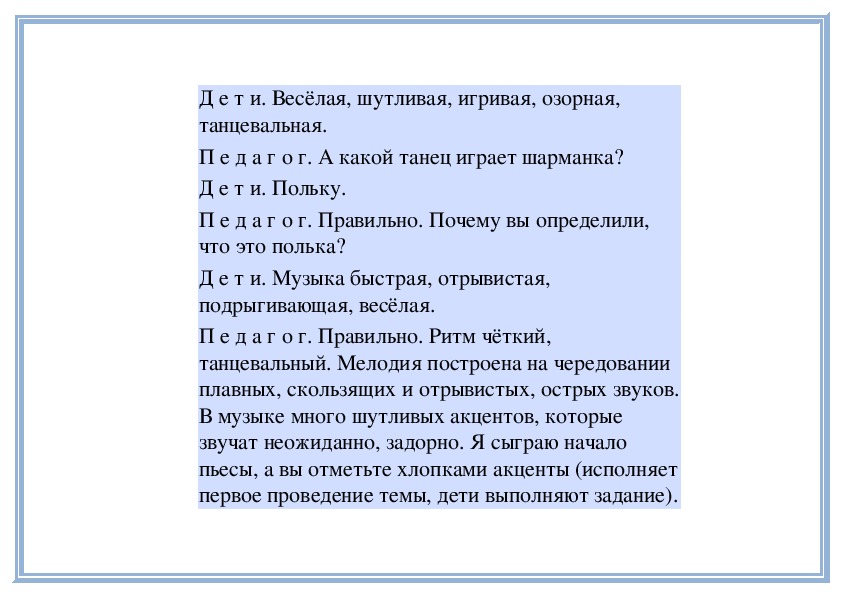 Д е т и. Весёлая, шутливая, игривая, озорная, танцевальная.

П е д а г о г. А какой танец играет шарманка?

Д е т и. Польку.

П е д а г о г. Правильно. Почему вы определили, что это полька?

Д е т и. Музыка быстрая, отрывистая, подрыгивающая, весёлая.

П е д а г о г. Правильно. Ритм чёткий, танцевальный. Мелодия построена на чередовании плавных, скользящих и отрывистых, острых звуков. В музыке много шутливых акцентов, которые звучат неожиданно, задорно. Я сыграю начало пьесы, а вы отметьте хлопками акценты (исполняет первое проведение темы, дети выполняют задание).